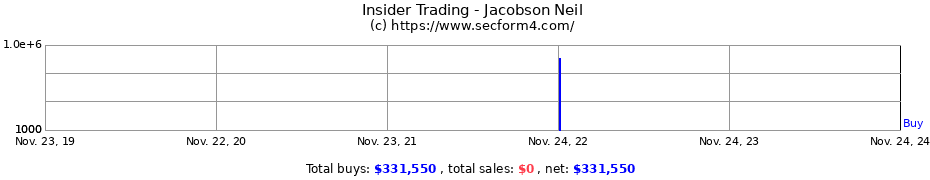 Insider Trading - Jacobson Neil
(c) https://www.secform4.com/

1.0e+6
1000

Buy

Nov. 23, 19
Nov. 22, 20
Nov. 23, 21
Nov. 24, 22
Nov. 24, 23
Nov. 24, 24

Total buys: $331,550 , total sales: $0 , net: $331,550